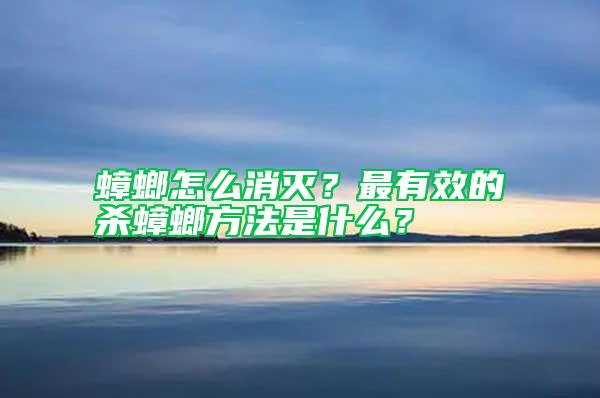 蟑螂怎么消灭？最有效的杀蟑螂方法是什么？